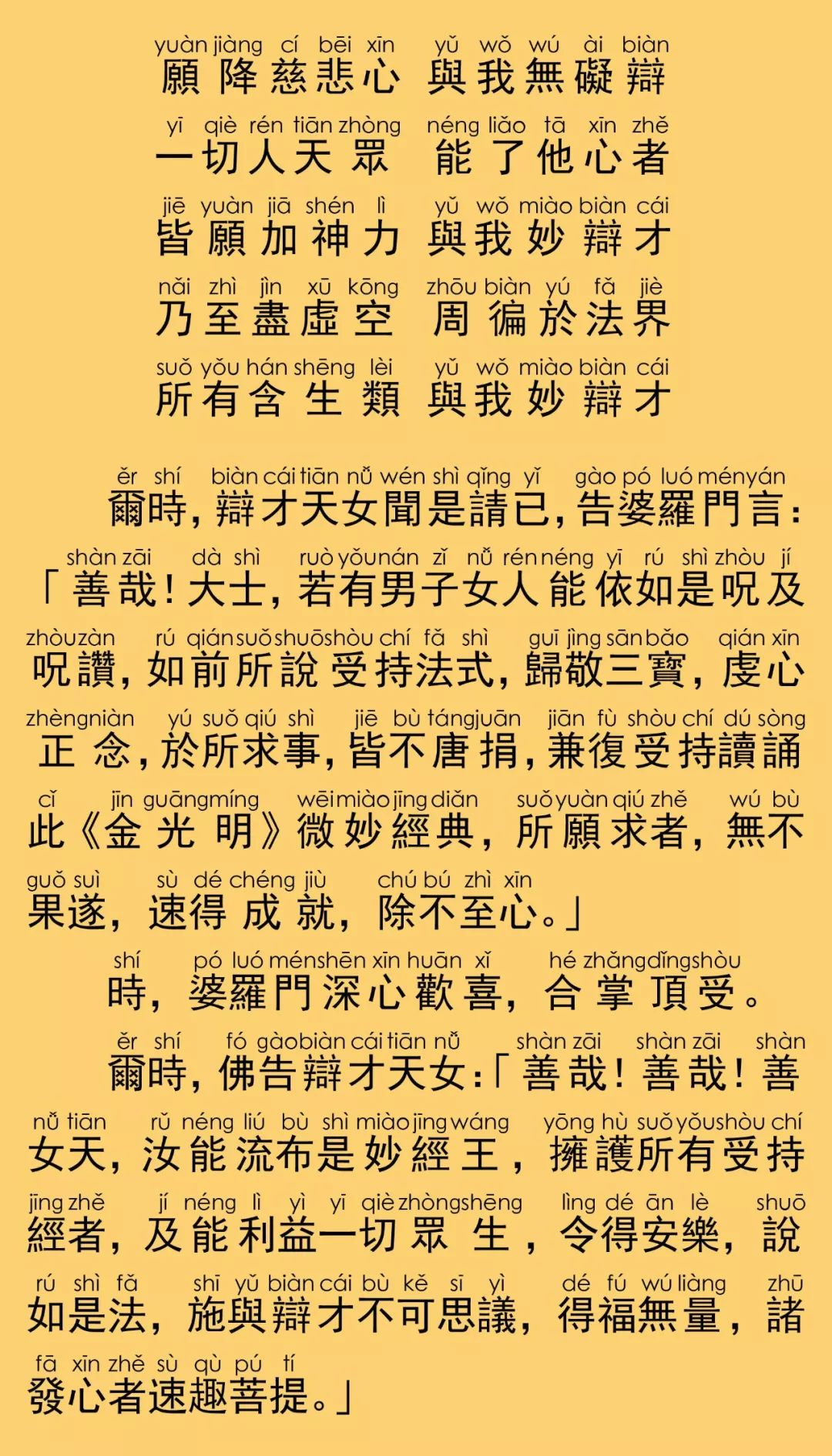 yuàn jiàng cí bēi xīn yǔ wǒ wú ài biàn
願降慈悲心 與我無礙辯

yī qiè rén tiān zhòng néng liǎo tā xīn zhě
一切人天眾 能了他心者

jiē yuàn jiā shén lì yǔ wǒ miào biàn cái
皆願加神力 與我妙辯才

nǎi zhì jìn xū kōng zhōu biàn yú fǎ jiè
乃至盡虛空 周徧於法界

suǒ yǒu hán shēng lèi yǔ wǒ miào biàn cái
所有含生類 與我妙辯才

ěr shí biàn cái tiān nǚ wén shì qǐng yǐ gào pó luó mén yán
爾時，辯才天女聞是請已，告婆羅門言：

shàn zāi dà shì ruò yǒu nán zǐ nǚ rén néng yī rú shì zhòu jí
「善哉！大士，若有男子女人能依如是呪及

zhòu zàn rú qián suǒ shuō shòu chí fǎ shì guī jìng sān bǎo qián xīn
呪讚，如前所說受持法式，歸敬三寶，虔心

zhèng niàn yú suǒ qiú shì jiē bù táng juān jiān fù shòu chí dú sòng
正念，於所求事，皆不唐捐，兼復受持讀誦

cǐ jīn guāng míng wēi miào jīng diǎn suǒ yuàn qiú zhě wú bù
此《金光明》微妙經典，所願求者，無不

guǒ suì sù dé chéng jiù chú bú zhì xīn
果遂，速得成就，除不至心。」

shí pó luó mén shēn xīn huān xǐ hé zhǎng dǐng shòu
時，婆羅門深心歡喜，合掌頂受。

ěr shí fó gào biàn cái tiān nǚ shàn zāi shàn zāi shàn
爾時，佛告辯才天女：「善哉！善哉！善

nǚ tiān rǔ néng liú bù shì miào jīng wáng yōng hù suǒ yǒu shòu chí
女天，汝能流布是妙經王，擁護所有受持

jīng zhě jí néng lì yì yī qiè zhòng shēng lìng dé ān lè shuō
經者，及能利益一切眾生，令得安樂，說

rú shì fǎ shī yǔ biàn cái bù kě sī yì dé fú wú liàng zhū
如是法，施與辯才不可思議，得福無量，諸

fā xīn zhě sù qù pú tí
發心者速趣菩提。」